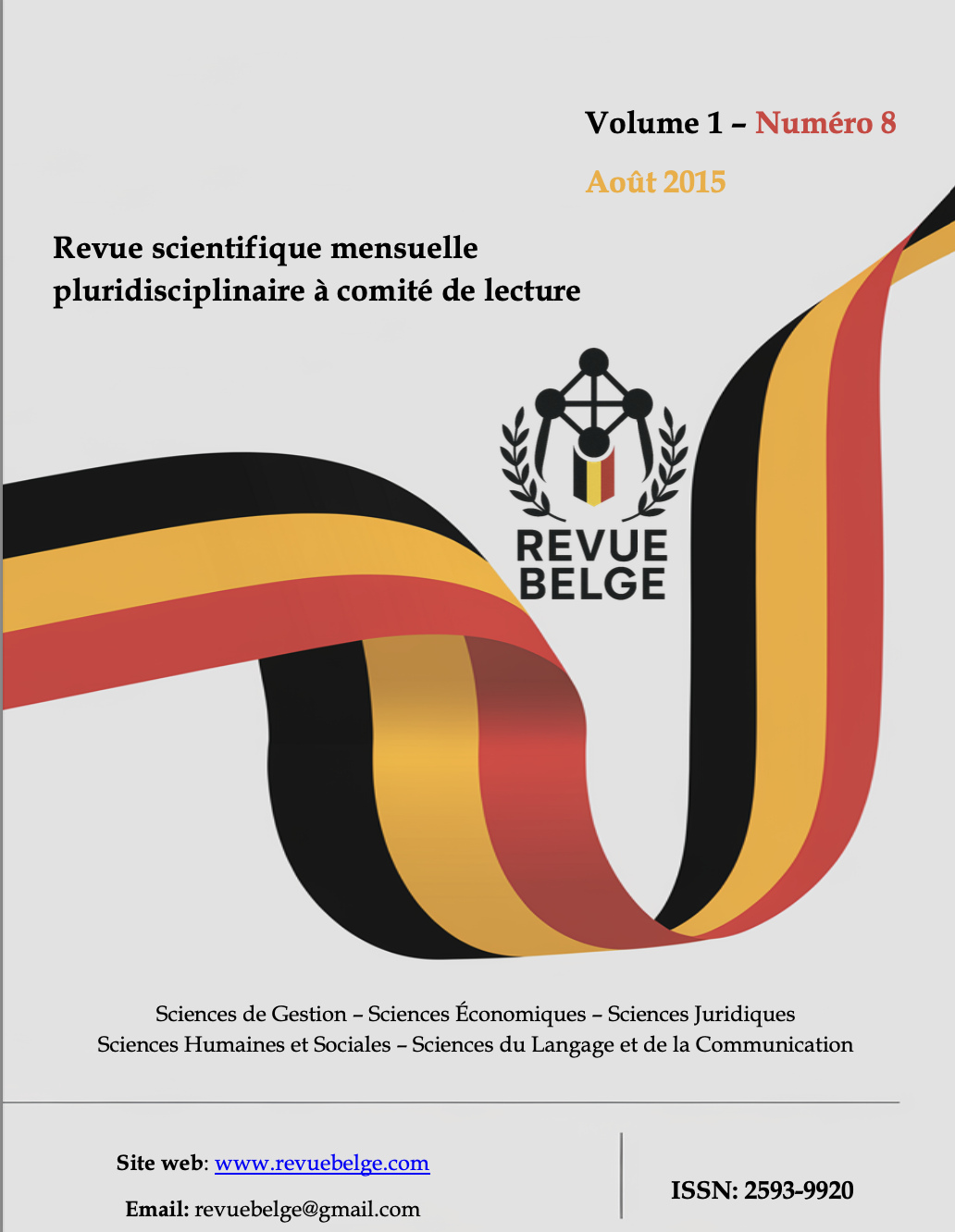 Volume 1 – Numéro 8

Août 2015

Revue scientifique mensuelle pluridisciplinaire à comité de lecture

REVUE BELGE

Sciences de Gestion – Sciences Économiques – Sciences Juridiques
Sciences Humaines et Sociales – Sciences du Langage et de la Communication

Site web: www.revuebelge.com

Email: revuebelge@gmail.com

ISSN: 2593-9920